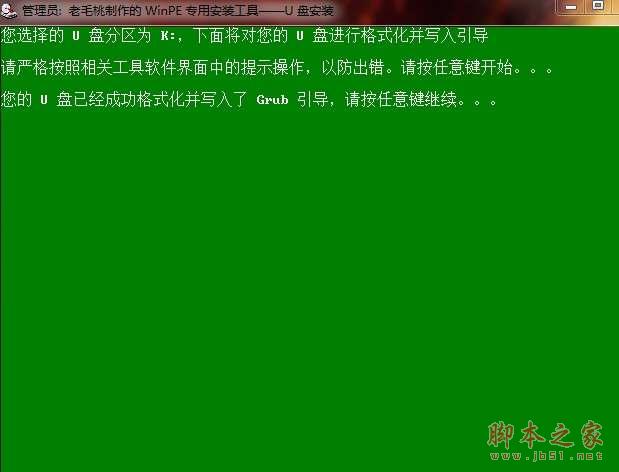 管理员: 老毛桃制作的 WinPE 专用安装工具——U 盘安装

您选择的 U 盘分区为 K:，下面将对您的 U 盘进行格式化并写入引导

请严格按照相关工具软件界面中的提示操作，以防出错。请按任意键开始。。。

您的 U 盘已经成功格式化并写入了 Grub 引导，请按任意键继续。。。

脚本之家
www.jb51.net